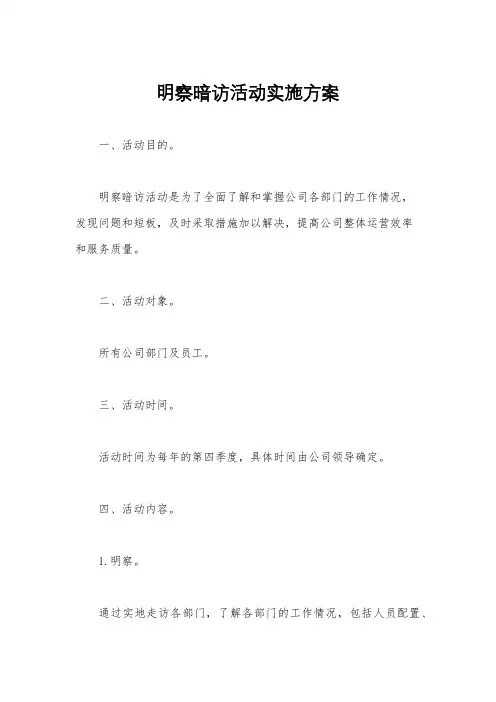 明察暗访活动实施方案

一、活动目的。

明察暗访活动是为了全面了解和掌握公司各部门的工作情况，发现问题和短板，及时采取措施加以解决，提高公司整体运营效率和服务质量。

二、活动对象。

所有公司部门及员工。

三、活动时间。

活动时间为每年的第四季度，具体时间由公司领导确定。

四、活动内容。

1.明察。

通过实地走访各部门，了解各部门的工作情况，包括人员配置、